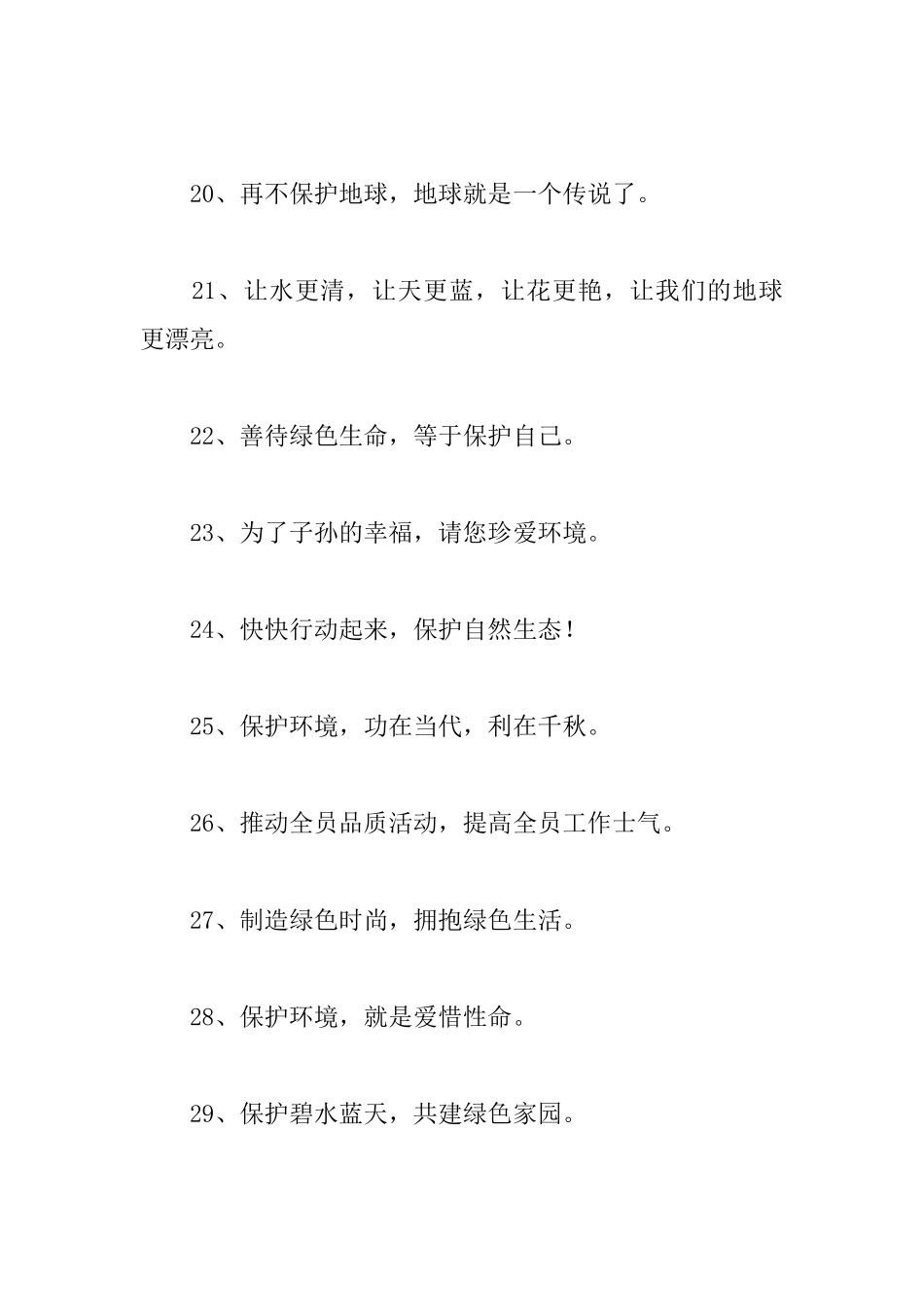 20、再不保护地球，地球就是一个传说了。

21、让水更清，让天更蓝，让花更艳，让我们的地球更漂亮。

22、善待绿色生命，等于保护自己。

23、为了子孙的幸福，请您珍爱环境。

24、快快行动起来，保护自然生态！

25、保护环境，功在当代，利在千秋。

26、推动全员品质活动，提高全员工作士气。

27、制造绿色时尚，拥抱绿色生活。

28、保护环境，就是爱惜性命。

29、保护碧水蓝天，共建绿色家园。